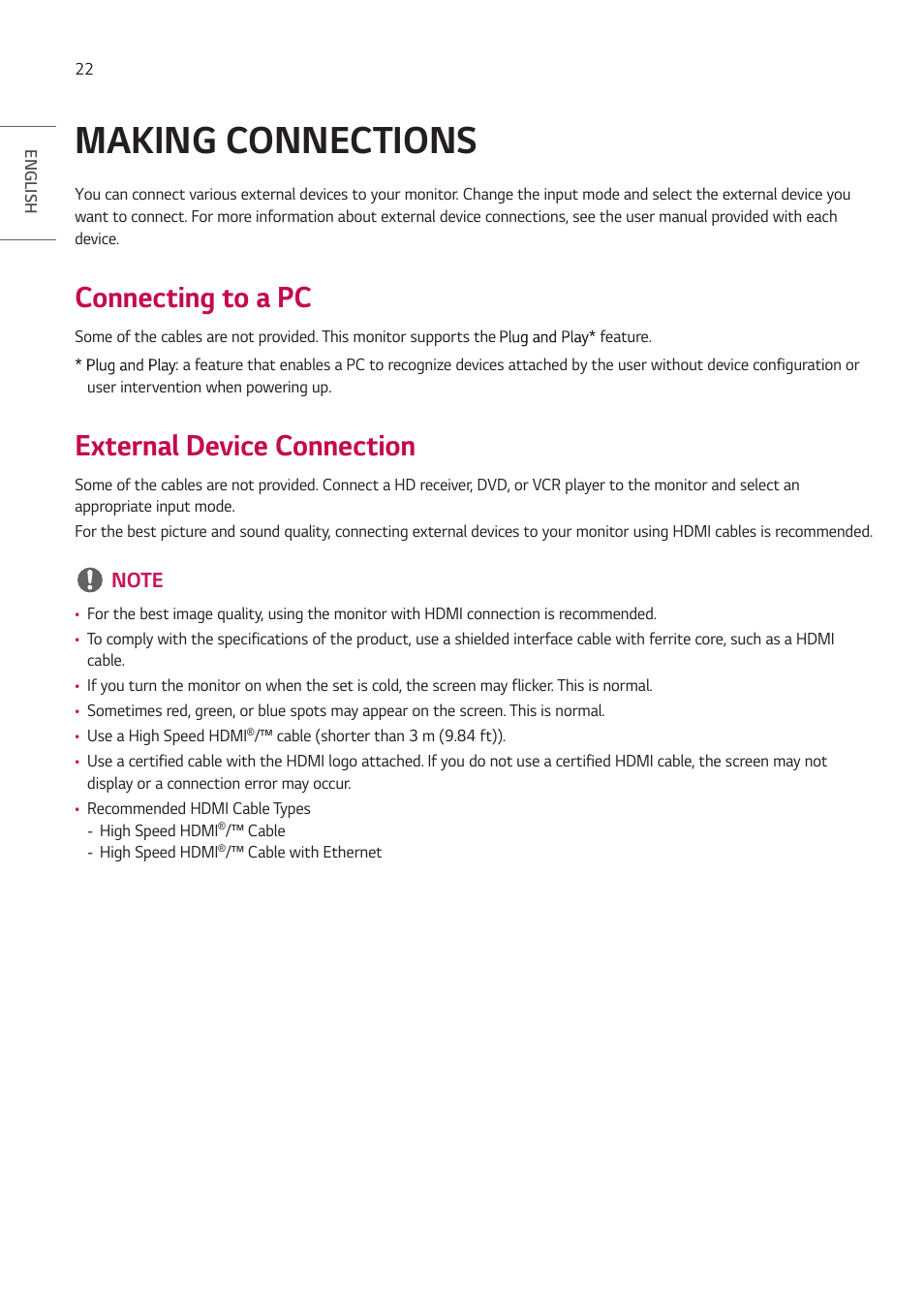 22

ENGLISH

MAKING CONNECTIONS

You can connect various external devices to your monitor. Change the input mode and select the external device you want to connect. For more information about external device connections, see the user manual provided with each device.

Connecting to a PC

Some of the cables are not provided. This monitor supports the Plug and Play* feature.

* Plug and Play: a feature that enables a PC to recognize devices attached by the user without device configuration or user intervention when powering up.

External Device Connection

Some of the cables are not provided. Connect a HD receiver, DVD, or VCR player to the monitor and select an appropriate input mode.
For the best picture and sound quality, connecting external devices to your monitor using HDMI cables is recommended.

NOTE

• For the best image quality, using the monitor with HDMI connection is recommended.
• To comply with the specifications of the product, use a shielded interface cable with ferrite core, such as a HDMI cable.
• If you turn the monitor on when the set is cold, the screen may flicker. This is normal.
• Sometimes red, green, or blue spots may appear on the screen. This is normal.
• Use a High Speed HDMI®/™ cable (shorter than 3 m (9.84 ft)).
• Use a certified cable with the HDMI logo attached. If you do not use a certified HDMI cable, the screen may not display or a connection error may occur.
• Recommended HDMI Cable Types
- High Speed HDMI®/™ Cable
- High Speed HDMI®/™ Cable with Ethernet